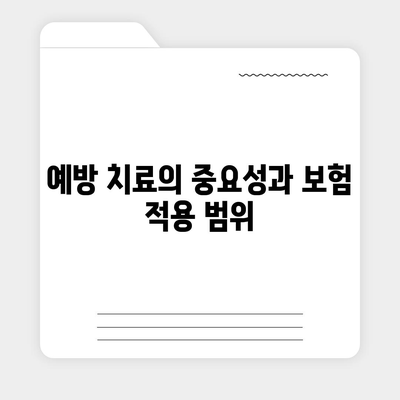 예방 치료의 중요성과 보험 적용 범위